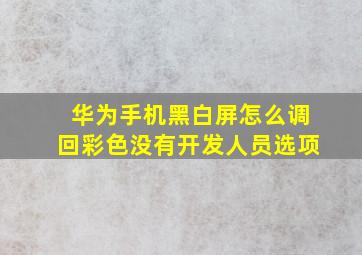 华为手机黑白屏怎么调回彩色没有开发人员选项